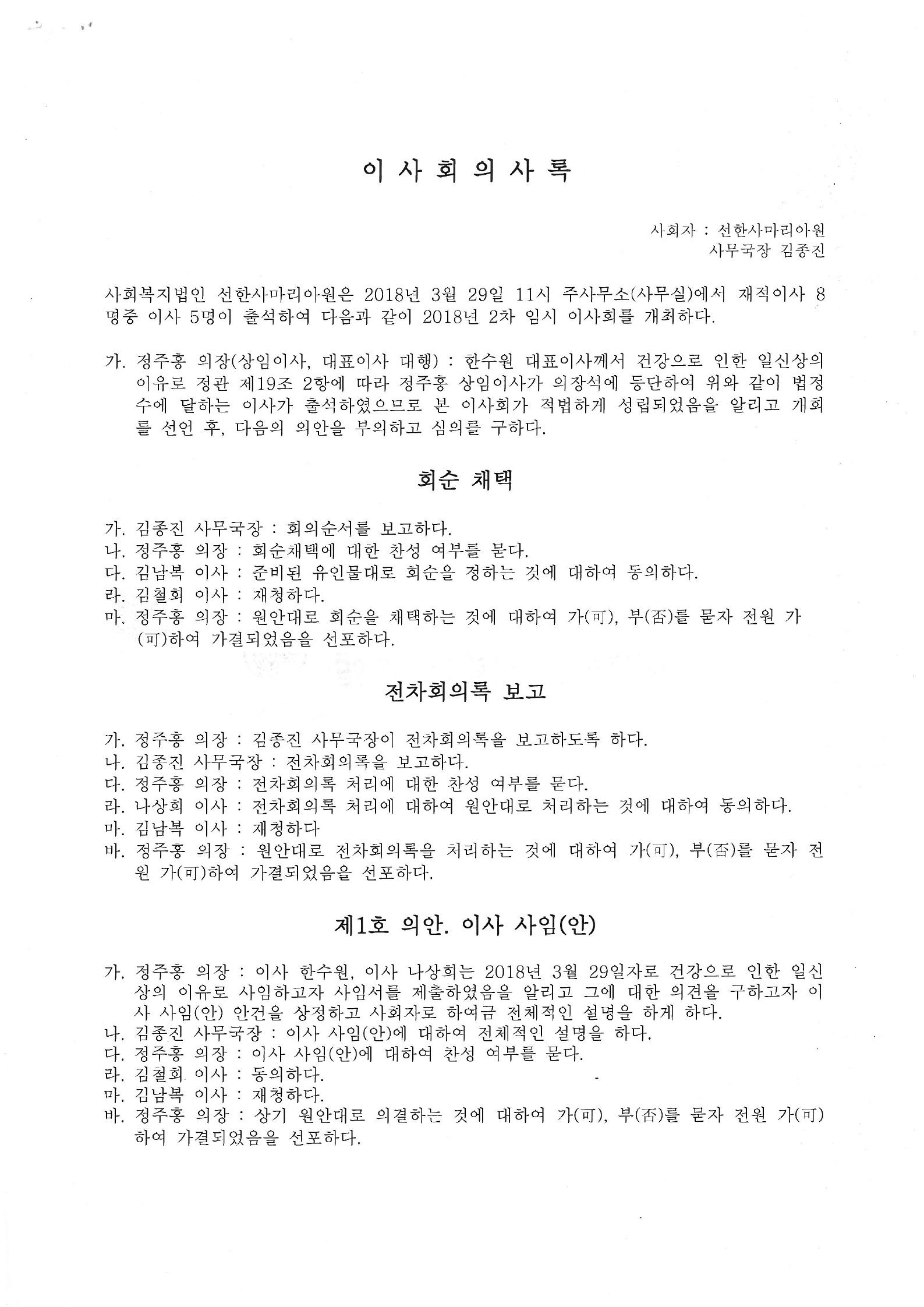 이 사 회 의 사 록

사회자 : 선한사마리아원
사무국장 김종진

사회복지법인 선한사마리아원은 2018년 3월 29일 11시 주사무소(사무실)에서 재적이사 8명중 이사 5명이 출석하여 다음과 같이 2018년 2차 임시 이사회를 개최하다.

가. 정주홍 의장(상임이사, 대표이사 대행) : 한수원 대표이사께서 건강으로 인한 일신상의 이유로 정관 제19조 2항에 따라 정주홍 상임이사가 의장석에 등단하여 위와 같이 법정수에 달하는 이사가 출석하였으므로 본 이사회가 적법하게 성립되었음을 알리고 개회를 선언 후, 다음의 의안을 부의하고 심의를 구하다.

회순 채택

가. 김종진 사무국장 : 회의순서를 보고하다.
나. 정주홍 의장 : 회순채택에 대한 찬성 여부를 묻다.
다. 김남복 이사 : 준비된 유인물대로 회순을 정하는 것에 대하여 동의하다.
라. 김철회 이사 : 재청하다.
마. 정주홍 의장 : 원안대로 회순을 채택하는 것에 대하여 가(可), 부(否)를 묻자 전원 가(可)하여 가결되었음을 선포하다.

전차회의록 보고

가. 정주홍 의장 : 김종진 사무국장이 전차회의록을 보고하도록 하다.
나. 김종진 사무국장 : 전차회의록을 보고하다.
다. 정주홍 의장 : 전차회의록 처리에 대한 찬성 여부를 묻다.
라. 나상희 이사 : 전차회의록 처리에 대하여 원안대로 처리하는 것에 대하여 동의하다.
마. 김남복 이사 : 재청하다
바. 정주홍 의장 : 원안대로 전차회의록을 처리하는 것에 대하여 가(可), 부(否)를 묻자 전원 가(可)하여 가결되었음을 선포하다.

제1호 의안. 이사 사임(안)

가. 정주홍 의장 : 이사 한수원, 이사 나상희는 2018년 3월 29일자로 건강으로 인한 일신상의 이유로 사임하고자 사임서를 제출하였음을 알리고 그에 대한 의견을 구하고자 이사 사임(안) 안건을 상정하고 사회자로 하여금 전체적인 설명을 하게 하다.
나. 김종진 사무국장 : 이사 사임(안)에 대하여 전체적인 설명을 하다.
다. 정주홍 의장 : 이사 사임(안)에 대하여 찬성 여부를 묻다.
라. 김철회 이사 : 동의하다.
마. 김남복 이사 : 재청하다.
바. 정주홍 의장 : 상기 원안대로 의결하는 것에 대하여 가(可), 부(否)를 묻자 전원 가(可)하여 가결되었음을 선포하다.